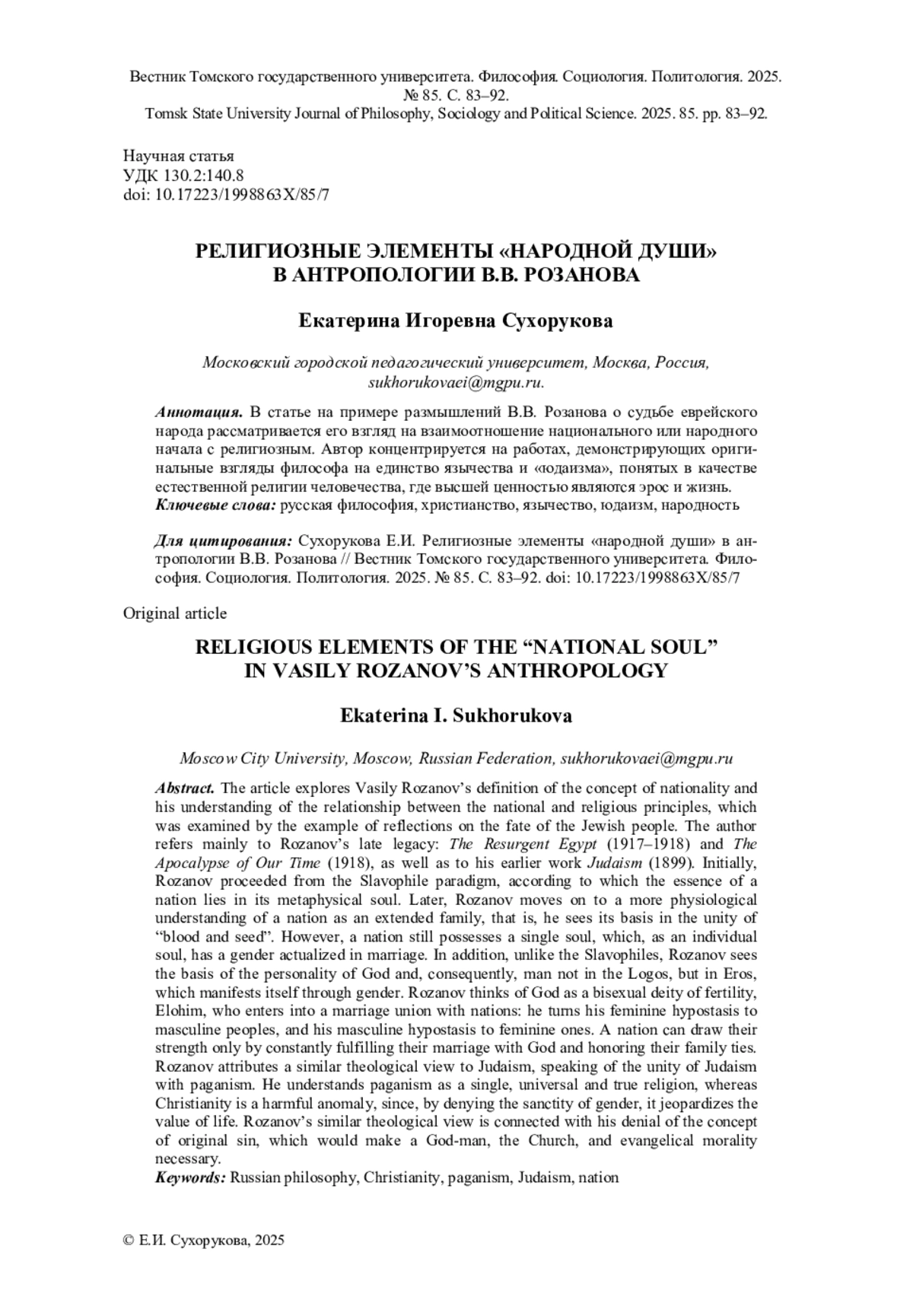 Вестник Томского государственного университета. Философия. Социология. Политология. 2025. № 85. С. 83–92.
Tomsk State University Journal of Philosophy, Sociology and Political Science. 2025. 85. pp. 83–92.

Научная статья
УДК 130.2:140.8
doi: 10.17223/1998863X/85/7

РЕЛИГИОЗНЫЕ ЭЛЕМЕНТЫ «НАРОДНОЙ ДУШИ» В АНТРОПОЛОГИИ В.В. РОЗАНОВА

Екатерина Игоревна Сухорукова

Московский городской педагогический университет, Москва, Россия, sukhorukovaei@mgpu.ru.

Аннотация. В статье на примере размышлений В.В. Розанова о судьбе еврейского народа рассматривается его взгляд на взаимоотношение национального или народного начала с религиозным. Автор концентрируется на работах, демонстрирующих оригинальные взгляды философа на единство язычества и «юдаизма», понятых в качестве естественной религии человечества, где высшей ценностью являются эрос и жизнь.
Ключевые слова: русская философия, христианство, язычество, юдаизм, народность

Для цитирования: Сухорукова Е.И. Религиозные элементы «народной души» в антропологии В.В. Розанова // Вестник Томского государственного университета. Философия. Социология. Политология. 2025. № 85. С. 83–92. doi: 10.17223/1998863X/85/7

Original article

RELIGIOUS ELEMENTS OF THE “NATIONAL SOUL” IN VASILY ROZANOV’S ANTHROPOLOGY

Ekaterina I. Sukhorukova

Moscow City University, Moscow, Russian Federation, sukhorukovaei@mgpu.ru

Abstract. The article explores Vasily Rozanov’s definition of the concept of nationality and his understanding of the relationship between the national and religious principles, which was examined by the example of reflections on the fate of the Jewish people. The author refers mainly to Rozanov’s late legacy: The Resurgent Egypt (1917–1918) and The Apocalypse of Our Time (1918), as well as to his earlier work Judaism (1899). Initially, Rozanov proceeded from the Slavophile paradigm, according to which the essence of a nation lies in its metaphysical soul. Later, Rozanov moves on to a more physiological understanding of a nation as an extended family, that is, he sees its basis in the unity of “blood and seed”. However, a nation still possesses a single soul, which, as an individual soul, has a gender actualized in marriage. In addition, unlike the Slavophiles, Rozanov sees the basis of the personality of God and, consequently, man not in the Logos, but in Eros, which manifests itself through gender. Rozanov thinks of God as a bisexual deity of fertility, Elohim, who enters into a marriage union with nations: he turns his feminine hypostasis to masculine peoples, and his masculine hypostasis to feminine ones. A nation can draw their strength only by constantly fulfilling their marriage with God and honoring their family ties. Rozanov attributes a similar theological view to Judaism, speaking of the unity of Judaism with paganism. He understands paganism as a single, universal and true religion, whereas Christianity is a harmful anomaly, since, by denying the sanctity of gender, it jeopardizes the value of life. Rozanov’s similar theological view is connected with his denial of the concept of original sin, which would make a God-man, the Church, and evangelical morality necessary.
Keywords: Russian philosophy, Christianity, paganism, Judaism, nation

© Е.И. Сухорукова, 2025